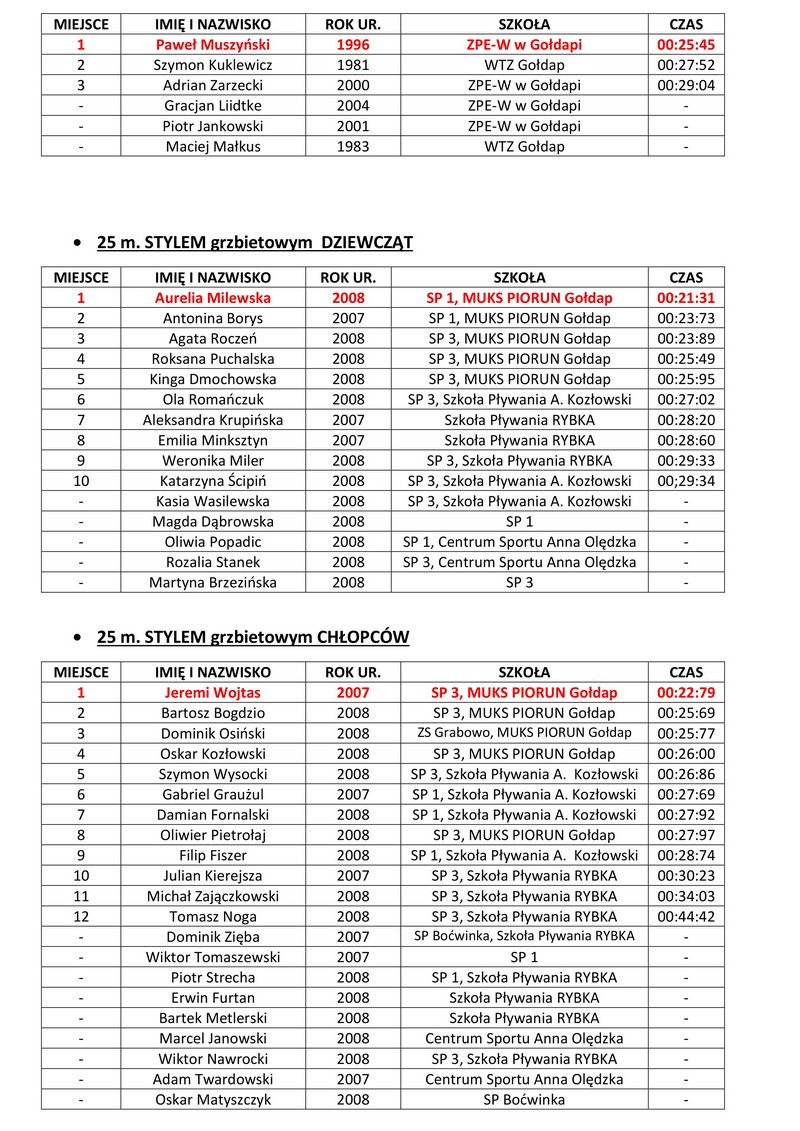 | MIEJSCE | IMIĘ I NAZWISKO | ROK UR. | SZKOŁA | CZAS |
|---|---|---|---|---|
| 1 | Paweł Muszyński | 1996 | ZPE-W w Gołdapi | 00:25:45 |
| 2 | Szymon Kuklewicz | 1981 | WTZ Gołdap | 00:27:52 |
| 3 | Adrian Zarzecki | 2000 | ZPE-W w Gołdapi | 00:29:04 |
| - | Gracjan Liidtke | 2004 | ZPE-W w Gołdapi | - |
| - | Piotr Jankowski | 2001 | ZPE-W w Gołdapi | - |
| - | Maciej Małkus | 1983 | WTZ Gołdap | - |

• 25 m. STYLEM grzbietowym DZIEWCZĄT

| MIEJSCE | IMIĘ I NAZWISKO | ROK UR. | SZKOŁA | CZAS |
|---|---|---|---|---|
| 1 | Aurelia Milewska | 2008 | SP 1, MUKS PIORUN Gołdap | 00:21:31 |
| 2 | Antonina Borys | 2007 | SP 1, MUKS PIORUN Gołdap | 00:23:73 |
| 3 | Agata Roczeń | 2008 | SP 3, MUKS PIORUN Gołdap | 00:23:89 |
| 4 | Roksana Puchalska | 2008 | SP 3, MUKS PIORUN Gołdap | 00:25:49 |
| 5 | Kinga Dmochowska | 2008 | SP 3, MUKS PIORUN Gołdap | 00:25:95 |
| 6 | Ola Romańczuk | 2008 | SP 3, Szkoła Pływania A. Kozłowski | 00:27:02 |
| 7 | Aleksandra Krupińska | 2007 | Szkoła Pływania RYBKA | 00:28:20 |
| 8 | Emilia Minksztyn | 2007 | Szkoła Pływania RYBKA | 00:28:60 |
| 9 | Weronika Miler | 2008 | SP 3, Szkoła Pływania RYBKA | 00:29:33 |
| 10 | Katarzyna Ścipiń | 2008 | SP 3, Szkoła Pływania A. Kozłowski | 00;29:34 |
| - | Kasia Wasilewska | 2008 | SP 3, Szkoła Pływania A. Kozłowski | - |
| - | Magda Dąbrowska | 2008 | SP 1 | - |
| - | Oliwia Popadic | 2008 | SP 1, Centrum Sportu Anna Olędzka | - |
| - | Rozalia Stanek | 2008 | SP 3, Centrum Sportu Anna Olędzka | - |
| - | Martyna Brzezińska | 2008 | SP 3 | - |

• 25 m. STYLEM grzbietowym CHŁOPCÓW

| MIEJSCE | IMIĘ I NAZWISKO | ROK UR. | SZKOŁA | CZAS |
|---|---|---|---|---|
| 1 | Jeremi Wojtas | 2007 | SP 3, MUKS PIORUN Gołdap | 00:22:79 |
| 2 | Bartosz Bogdzio | 2008 | SP 3, MUKS PIORUN Gołdap | 00:25:69 |
| 3 | Dominik Osiński | 2008 | ZS Grabowo, MUKS PIORUN Gołdap | 00:25:77 |
| 4 | Oskar Kozłowski | 2008 | SP 3, MUKS PIORUN Gołdap | 00:26:00 |
| 5 | Szymon Wysocki | 2008 | SP 3, Szkoła Pływania A. Kozłowski | 00:26:86 |
| 6 | Gabriel Graużul | 2007 | SP 1, Szkoła Pływania A. Kozłowski | 00:27:69 |
| 7 | Damian Fornalski | 2008 | SP 1, Szkoła Pływania A. Kozłowski | 00:27:92 |
| 8 | Oliwier Pietrołaj | 2008 | SP 3, MUKS PIORUN Gołdap | 00:27:97 |
| 9 | Filip Fiszer | 2008 | SP 1, Szkoła Pływania A. Kozłowski | 00:28:74 |
| 10 | Julian Kierejsza | 2007 | SP 3, Szkoła Pływania RYBKA | 00:30:23 |
| 11 | Michał Zajączkowski | 2008 | SP 3, Szkoła Pływania RYBKA | 00:34:03 |
| 12 | Tomasz Noga | 2008 | SP 3, Szkoła Pływania RYBKA | 00:44:42 |
| - | Dominik Zięba | 2007 | SP Boćwinka, Szkoła Pływania RYBKA | - |
| - | Wiktor Tomaszewski | 2007 | SP 1 | - |
| - | Piotr Strecha | 2008 | SP 1, Szkoła Pływania RYBKA | - |
| - | Erwin Furtan | 2008 | Szkoła Pływania RYBKA | - |
| - | Bartek Metlerski | 2008 | Szkoła Pływania RYBKA | - |
| - | Marcel Janowski | 2008 | Centrum Sportu Anna Olędzka | - |
| - | Wiktor Nawrocki | 2008 | SP 3, Szkoła Pływania RYBKA | - |
| - | Adam Twardowski | 2007 | Centrum Sportu Anna Olędzka | - |
| - | Oskar Matyszczyk | 2008 | SP Boćwinka | - |